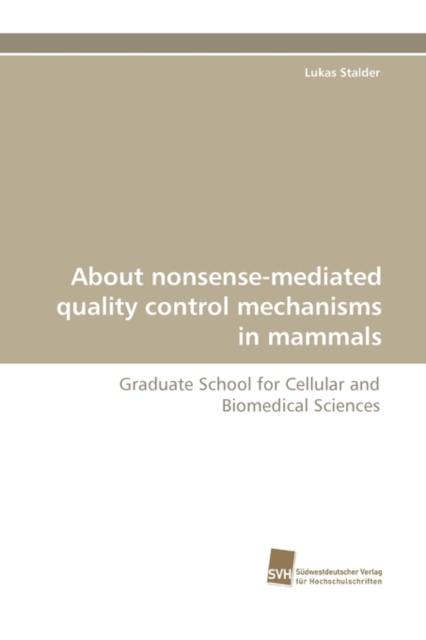 Lukas Stalder

About nonsense-mediated quality control mechanisms in mammals

Graduate School for Cellular and Biomedical Sciences

SVH Südwestdeutscher Verlag für Hochschulschriften